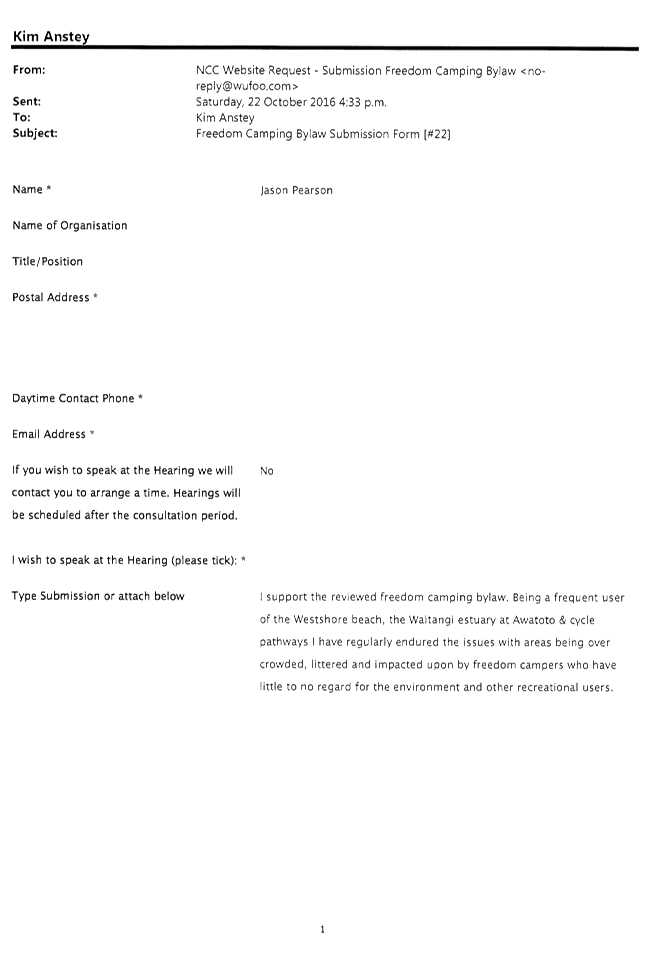 Kim Anstey

From: NCC Website Request - Submission Freedom Camping Bylaw <no-reply@wufoo.com>
Sent: Saturday, 22 October 2016 4:33 p.m.
To: Kim Anstey
Subject: Freedom Camping Bylaw Submission Form [#22]

Name * Jason Pearson

Name of Organisation

Title/Position

Postal Address *

Daytime Contact Phone *

Email Address *

If you wish to speak at the Hearing we will contact you to arrange a time. Hearings will be scheduled after the consultation period. No

I wish to speak at the Hearing (please tick): *

Type Submission or attach below I support the reviewed freedom camping bylaw. Being a frequent user of the Westshore beach, the Waitangi estuary at Awatoto & cycle pathways I have regularly endured the issues with areas being over crowded, littered and impacted upon by freedom campers who have little to no regard for the environment and other recreational users.

1